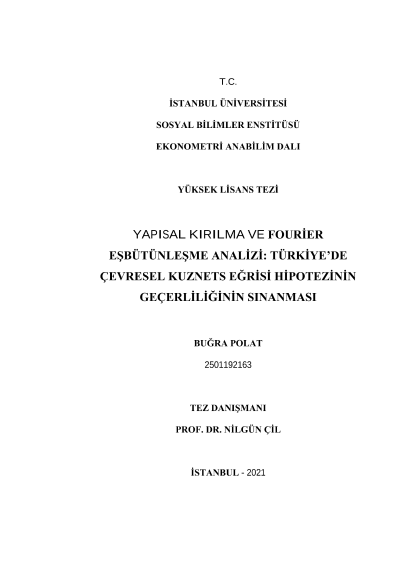 T.C.

İSTANBUL ÜNİVERSİTESİ

SOSYAL BİLİMLER ENSTİTÜSÜ

EKONOMETRİ ANABİLİM DALI

YÜKSEK LİSANS TEZİ

YAPISAL KIRILMA VE FOURİER EŞBÜTÜNLEŞME ANALİZİ: TÜRKİYE'DE ÇEVRESEL KUZNETS EĞRİSİ HİPOTEZİNİN GEÇERLİLİĞİNİN SINANMASI

BUĞRA POLAT

2501192163

TEZ DANIŞMANI

PROF. DR. NİLGÜN ÇİL

İSTANBUL - 2021